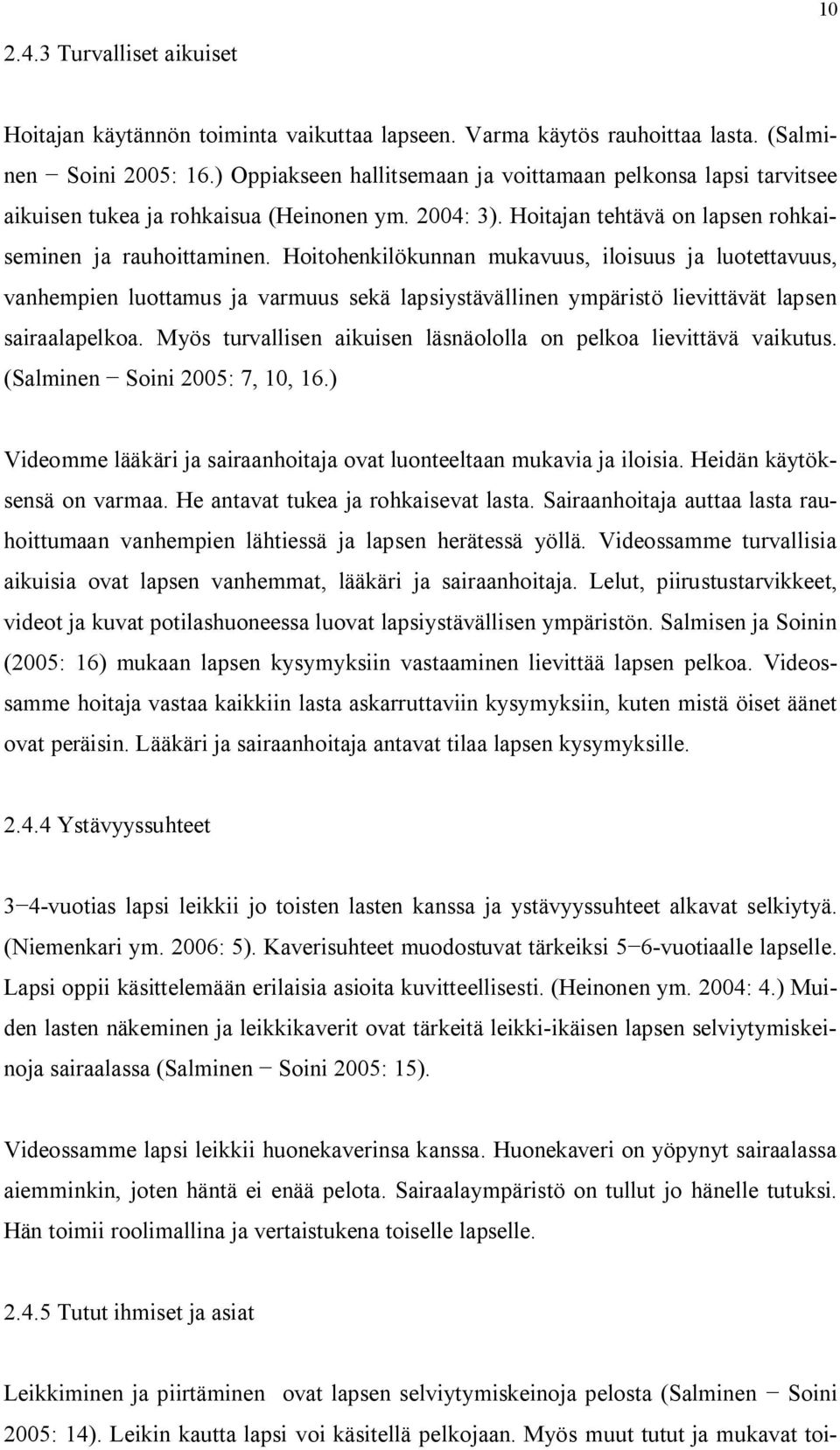 10

2.4.3 Turvalliset aikuiset

Hoitajan käytännön toiminta vaikuttaa lapseen. Varma käytös rauhoittaa lasta. (Salminen − Soini 2005: 16.) Oppiakseen hallitsemaan ja voittamaan pelkonsa lapsi tarvitsee aikuisen tukea ja rohkaisua (Heinonen ym. 2004: 3). Hoitajan tehtävä on lapsen rohkaiseminen ja rauhoittaminen. Hoitohenkilökunnan mukavuus, iloisuus ja luotettavuus, vanhempien luottamus ja varmuus sekä lapsiystävällinen ympäristö lievittävät lapsen sairaalapelkoa. Myös turvallisen aikuisen läsnäololla on pelkoa lievittävä vaikutus. (Salminen − Soini 2005: 7, 10, 16.)

Videomme lääkäri ja sairaanhoitaja ovat luonteeltaan mukavia ja iloisia. Heidän käytöksensä on varmaa. He antavat tukea ja rohkaisevat lasta. Sairaanhoitaja auttaa lasta rauhoittumaan vanhempien lähtiessä ja lapsen herätessä yöllä. Videossamme turvallisia aikuisia ovat lapsen vanhemmat, lääkäri ja sairaanhoitaja. Lelut, piirustustarvikkeet, videot ja kuvat potilashuoneessa luovat lapsiystävällisen ympäristön. Salmisen ja Soinin (2005: 16) mukaan lapsen kysymyksiin vastaaminen lievittää lapsen pelkoa. Videossamme hoitaja vastaa kaikkiin lasta askarruttaviin kysymyksiin, kuten mistä öiset äänet ovat peräisin. Lääkäri ja sairaanhoitaja antavat tilaa lapsen kysymyksille.

2.4.4 Ystävyyssuhteet

3−4-vuotias lapsi leikkii jo toisten lasten kanssa ja ystävyyssuhteet alkavat selkiytyä. (Niemenkari ym. 2006: 5). Kaverisuhteet muodostuvat tärkeiksi 5−6-vuotiaalle lapselle. Lapsi oppii käsittelemään erilaisia asioita kuvitteellisesti. (Heinonen ym. 2004: 4.) Muiden lasten näkeminen ja leikkikaverit ovat tärkeitä leikki-ikäisen lapsen selviytymiskeinoja sairaalassa (Salminen − Soini 2005: 15).

Videossamme lapsi leikkii huonekaverinsa kanssa. Huonekaveri on yöpynyt sairaalassa aiemminkin, joten häntä ei enää pelota. Sairaalaympäristö on tullut jo hänelle tutuksi. Hän toimii roolimallina ja vertaistukena toiselle lapselle.

2.4.5 Tutut ihmiset ja asiat

Leikkiminen ja piirtäminen ovat lapsen selviytymiskeinoja pelosta (Salminen − Soini 2005: 14). Leikin kautta lapsi voi käsitellä pelkojaan. Myös muut tutut ja mukavat toi-